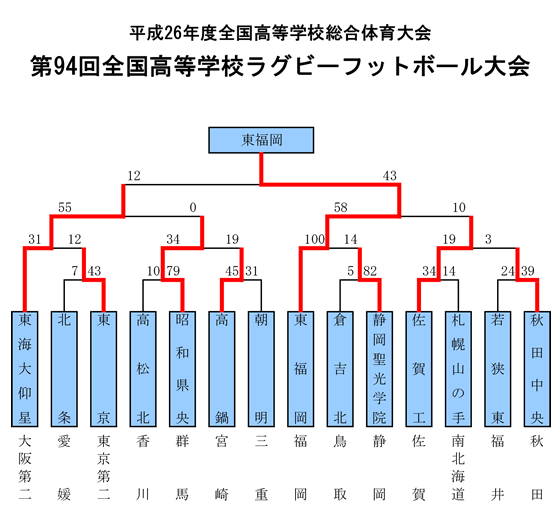 平成26年度全国高等学校総合体育大会
第94回全国高等学校ラグビーフットボール大会

東福岡

12 43

55 0 58 10

31 12 34 19 100 14 19 3

7 43 10 79 45 31 5 82 34 14 24 39

東海大仰星
北条
東京
高松北
昭和県央
高鍋
朝明
東福岡
倉吉北
静岡聖光学院
佐賀工
札幌山の手
若狭東
秋田中央

大阪第二
愛媛
東京第二
香川
群馬
宮崎
三重
福岡
鳥取
静岡
佐賀
南北海道
福井
秋田